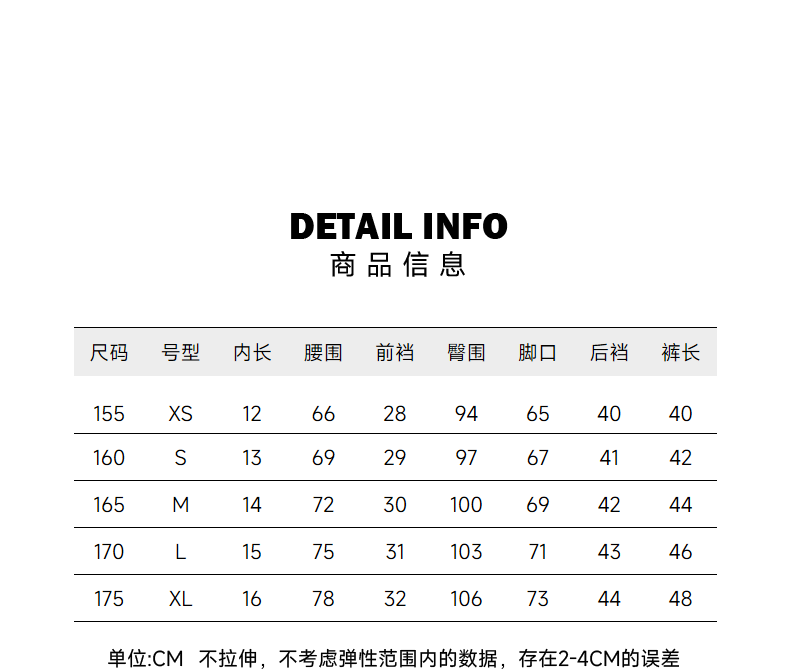 DETAIL INFO
商品信息

| 尺码 | 号型 | 内长 | 腰围 | 前裆 | 臀围 | 脚口 | 后裆 | 裤长 |
|---|---|---|---|---|---|---|---|---|
| 155 | XS | 12 | 66 | 28 | 94 | 65 | 40 | 40 |
| 160 | S | 13 | 69 | 29 | 97 | 67 | 41 | 42 |
| 165 | M | 14 | 72 | 30 | 100 | 69 | 42 | 44 |
| 170 | L | 15 | 75 | 31 | 103 | 71 | 43 | 46 |
| 175 | XL | 16 | 78 | 32 | 106 | 73 | 44 | 48 |

单位:CM 不拉伸，不考虑弹性范围内的数据，存在2-4CM的误差